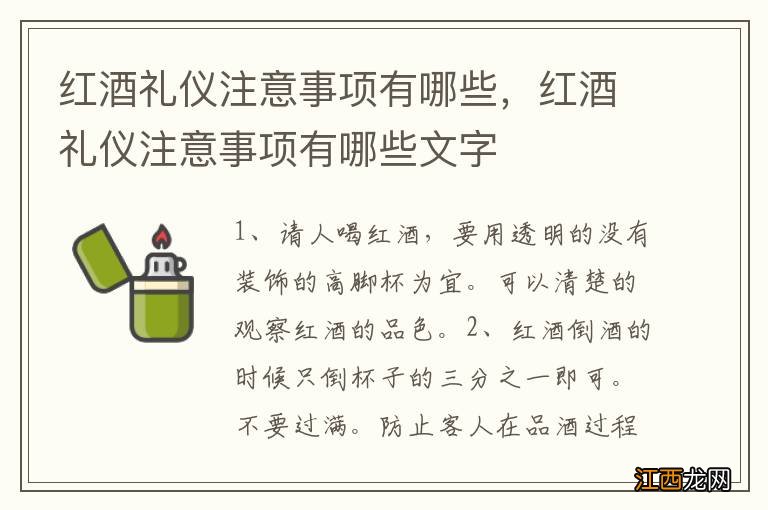 红酒礼仪注意事项有哪些，红酒礼仪注意事项有哪些文字

1、请人喝红酒，要用透明的没有装饰的高脚杯为宜。可以清楚的观察红酒的品色。2、红酒倒酒的时候只倒杯子的三分之一即可。不要过满。防止客人在品酒过程

江西龙网